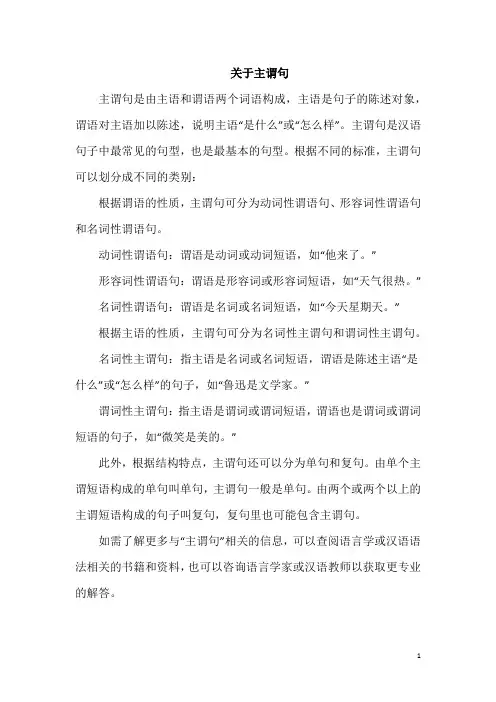 关于主谓句

主谓句是由主语和谓语两个词语构成，主语是句子的陈述对象，谓语对主语加以陈述，说明主语“是什么”或“怎么样”。主谓句是汉语句子中最常见的句型，也是最基本的句型。根据不同的标准，主谓句可以划分成不同的类别：

根据谓语的性质，主谓句可分为动词性谓语句、形容词性谓语句和名词性谓语句。

动词性谓语句：谓语是动词或动词短语，如“他来了。”

形容词性谓语句：谓语是形容词或形容词短语，如“天气很热。”

名词性谓语句：谓语是名词或名词短语，如“今天星期天。”

根据主语的性质，主谓句可分为名词性主谓句和谓词性主谓句。

名词性主谓句：指主语是名词或名词短语，谓语是陈述主语“是什么”或“怎么样”的句子，如“鲁迅是文学家。”

谓词性主谓句：指主语是谓词或谓词短语，谓语也是谓词或谓词短语的句子，如“微笑是美的。”

此外，根据结构特点，主谓句还可以分为单句和复句。由单个主谓短语构成的单句叫单句，主谓句一般是单句。由两个或两个以上的主谓短语构成的句子叫复句，复句里也可能包含主谓句。

如需了解更多与“主谓句”相关的信息，可以查阅语言学或汉语语法相关的书籍和资料，也可以咨询语言学家或汉语教师以获取更专业的解答。

1